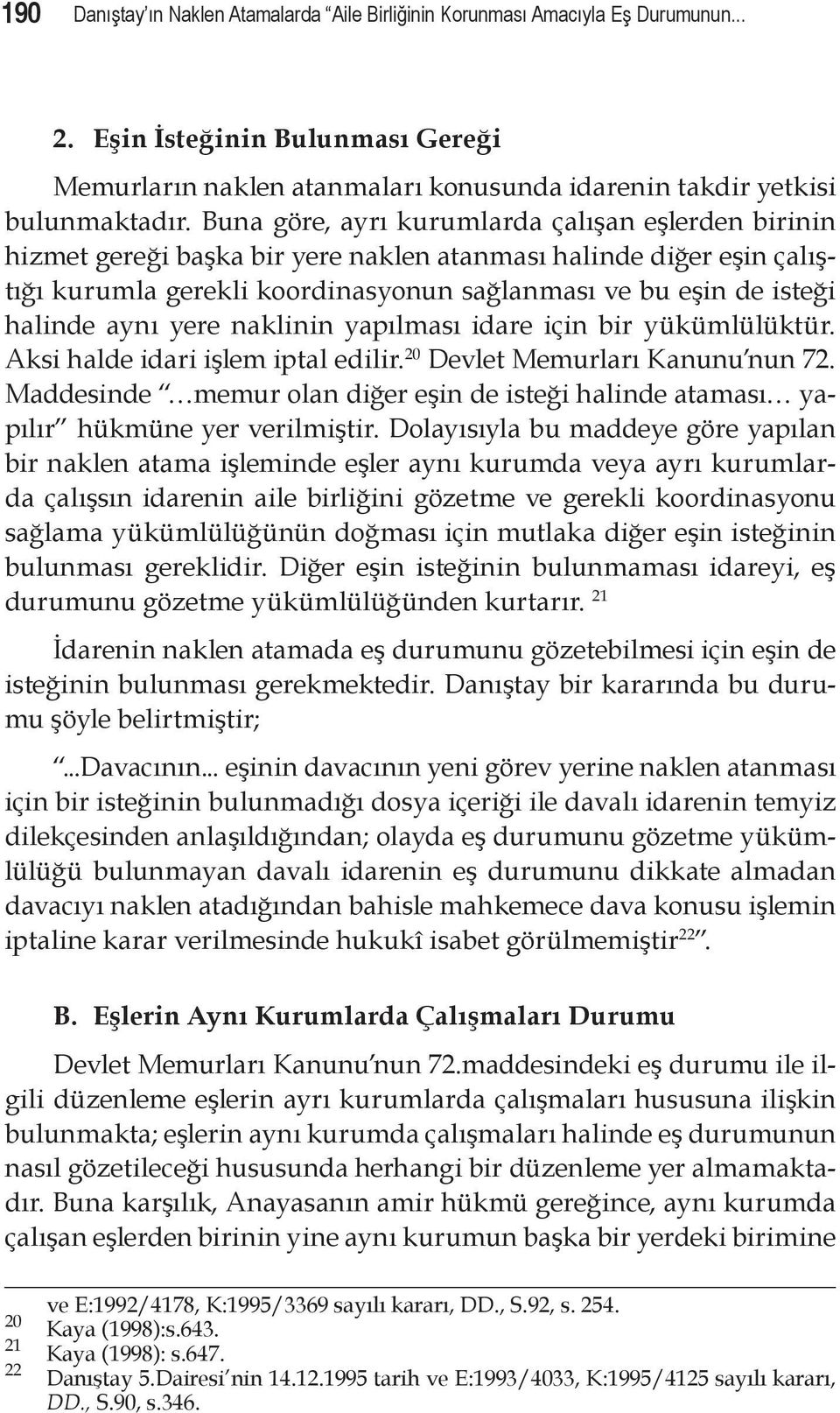 190 Danıştay'ın Naklen Atamalarda "Aile Birliğinin Korunması Amacıyla Eş Durumunun...

2. Eşin İsteğinin Bulunması Gereği

Memurların naklen atanmaları konusunda idarenin takdir yetkisi bulunmaktadır. Buna göre, ayrı kurumlarda çalışan eşlerden birinin hizmet gereği başka bir yere naklen atanması halinde diğer eşin çalıştığı kurumla gerekli koordinasyonun sağlanması ve bu eşin de isteği halinde aynı yere naklinin yapılması idare için bir yükümlülüktür. Aksi halde idari işlem iptal edilir.$^{20}$ Devlet Memurları Kanunu'nun 72. Maddesinde "…memur olan diğer eşin de isteği halinde ataması… yapılır" hükmüne yer verilmiştir. Dolayısıyla bu maddeye göre yapılan bir naklen atama işleminde eşler aynı kurumda veya ayrı kurumlarda çalışsın idarenin aile birliğini gözetme ve gerekli koordinasyonu sağlama yükümlülüğünün doğması için mutlaka diğer eşin isteğinin bulunması gereklidir. Diğer eşin isteğinin bulunmaması idareyi, eş durumunu gözetme yükümlülüğünden kurtarır. $^{21}$

İdarenin naklen atamada eş durumunu gözetebilmesi için eşin de isteğinin bulunması gerekmektedir. Danıştay bir kararında bu durumu şöyle belirtmiştir;

"...Davacının... eşinin davacının yeni görev yerine naklen atanması için bir isteğinin bulunmadığı dosya içeriği ile davalı idarenin temyiz dilekçesinden anlaşıldığından; olayda eş durumunu gözetme yükümlülüğü bulunmayan davalı idarenin eş durumunu dikkate almadan davacıyı naklen atadığından bahisle mahkemece dava konusu işlemin iptaline karar verilmesinde hukukî isabet görülmemiştir$^{22}$".

B. Eşlerin Aynı Kurumlarda Çalışmaları Durumu

Devlet Memurları Kanunu'nun 72.maddesindeki eş durumu ile ilgili düzenleme eşlerin ayrı kurumlarda çalışmaları hususuna ilişkin bulunmakta; eşlerin aynı kurumda çalışmaları halinde eş durumunun nasıl gözetileceği hususunda herhangi bir düzenleme yer almamaktadır. Buna karşılık, Anayasanın amir hükmü gereğince, aynı kurumda çalışan eşlerden birinin yine aynı kurumun başka bir yerdeki birimine

ve E:1992/4178, K:1995/3369 sayılı kararı, DD., S.92, s. 254.
20 Kaya (1998):s.643.
21 Kaya (1998): s.647.
22 Danıştay 5.Dairesi'nin 14.12.1995 tarih ve E:1993/4033, K:1995/4125 sayılı kararı, DD., S.90, s.346.